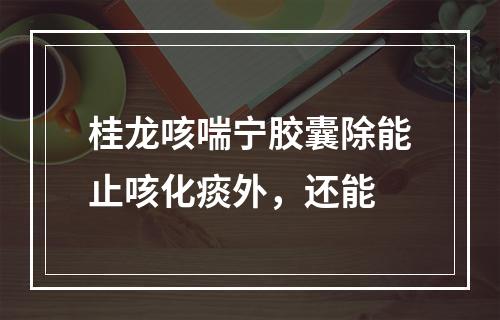 桂龙咳喘宁胶囊除能止咳化痰外，还能